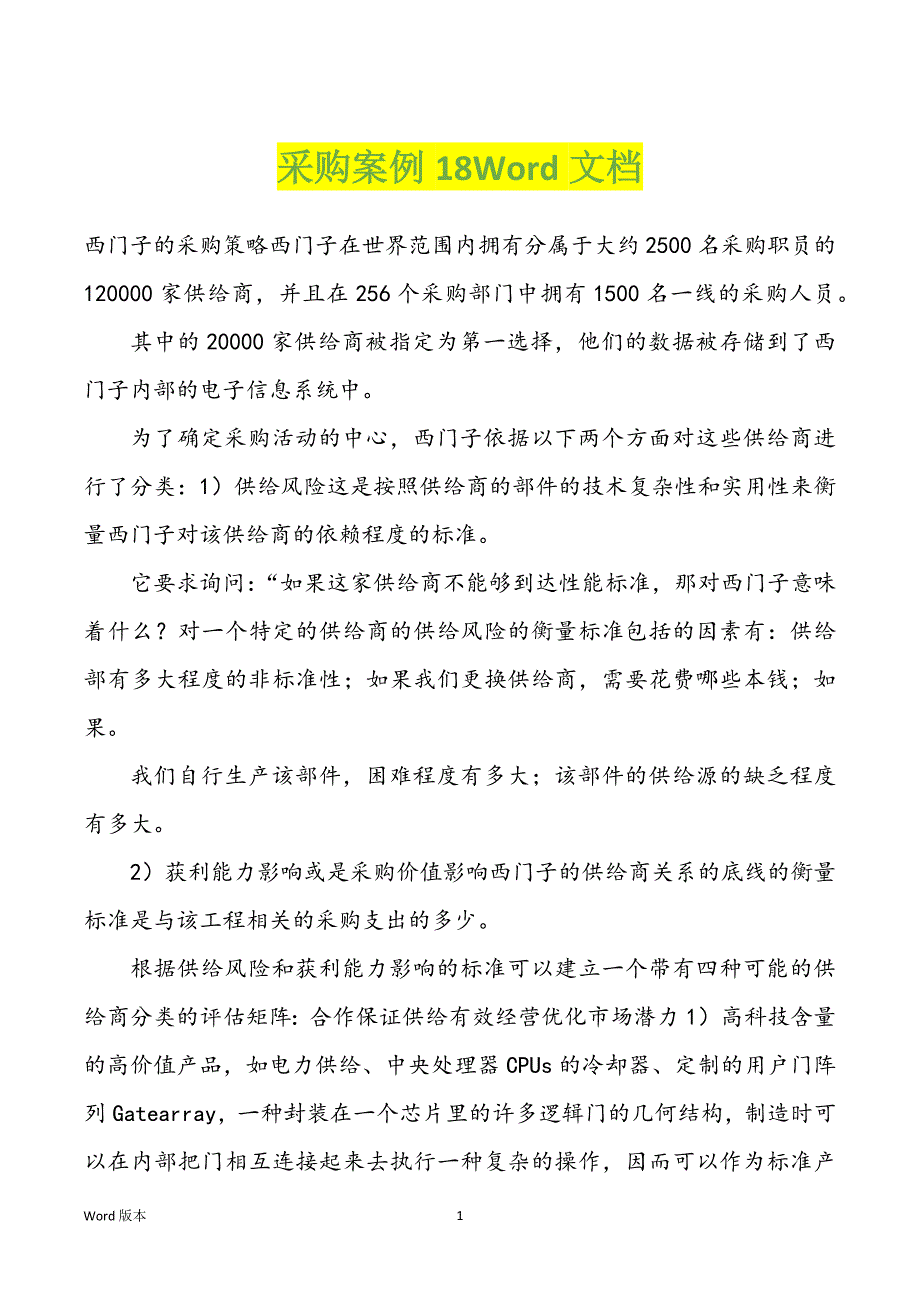 采购案例 18Word 文档

西门子的采购策略西门子在世界范围内拥有分属于大约 2500 名采购职员的 120000 家供给商，并且在 256 个采购部门中拥有 1500 名一线的采购人员。

其中的 20000 家供给商被指定为第一选择，他们的数据被存储到了西门子内部的电子信息系统中。

为了确定采购活动的中心，西门子依据以下两个方面对这些供给商进行了分类：1）供给风险这是按照供给商的部件的技术复杂性和实用性来衡量西门子对该供给商的依赖程度的标准。

它要求询问：“如果这家供给商不能够到达性能标准，那对西门子意味着什么？对一个特定的供给商的供给风险的衡量标准包括的因素有：供给部有多大程度的非标准性；如果我们更换供给商，需要花费哪些本钱；如果。

我们自行生产该部件，困难程度有多大；该部件的供给源的缺乏程度有多大。

2）获利能力影响或是采购价值影响西门子的供给商关系的底线的衡量标准是与该工程相关的采购支出的多少。

根据供给风险和获利能力影响的标准可以建立一个带有四种可能的供给商分类的评估矩阵：合作保证供给有效经营优化市场潜力 1）高科技含量的高价值产品，如电力供给、中央处理器 CPUs 的冷却器、定制的用户门阵列 Gatearray，一种封装在一个芯片里的许多逻辑门的几何结构，制造时可以在内部把门相互连接起来去执行一种复杂的操作，因而可以作为标准产

Word 版本

1